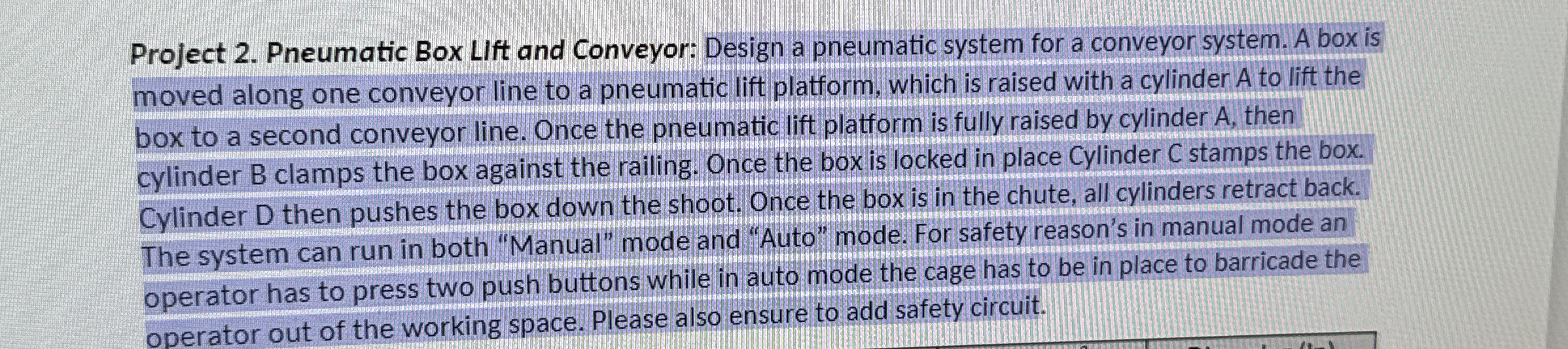 Project 2. Pneumatic Box Lift and Conveyor: Design a pneumatic system for a conveyor system. A box is moved along one conveyor line to a pneumatic lift platform, which is raised with a cylinder A to lift the box to a second conveyor line. Once the pneumatic lift platform is fully raised by cylinder A, then cylinder B clamps the box against the railing. Once the box is locked in place Cylinder C stamps the box. Cylinder D then pushes the box down the shoot. Once the box is in the chute, all cylinders retract back. The system can run in both "Manual" mode and "Auto" mode. For safety reason's in manual mode an operator has to press two push buttons while in auto mode the cage has to be in place to barricade the operator out of the working space. Please also ensure to add safety circuit.